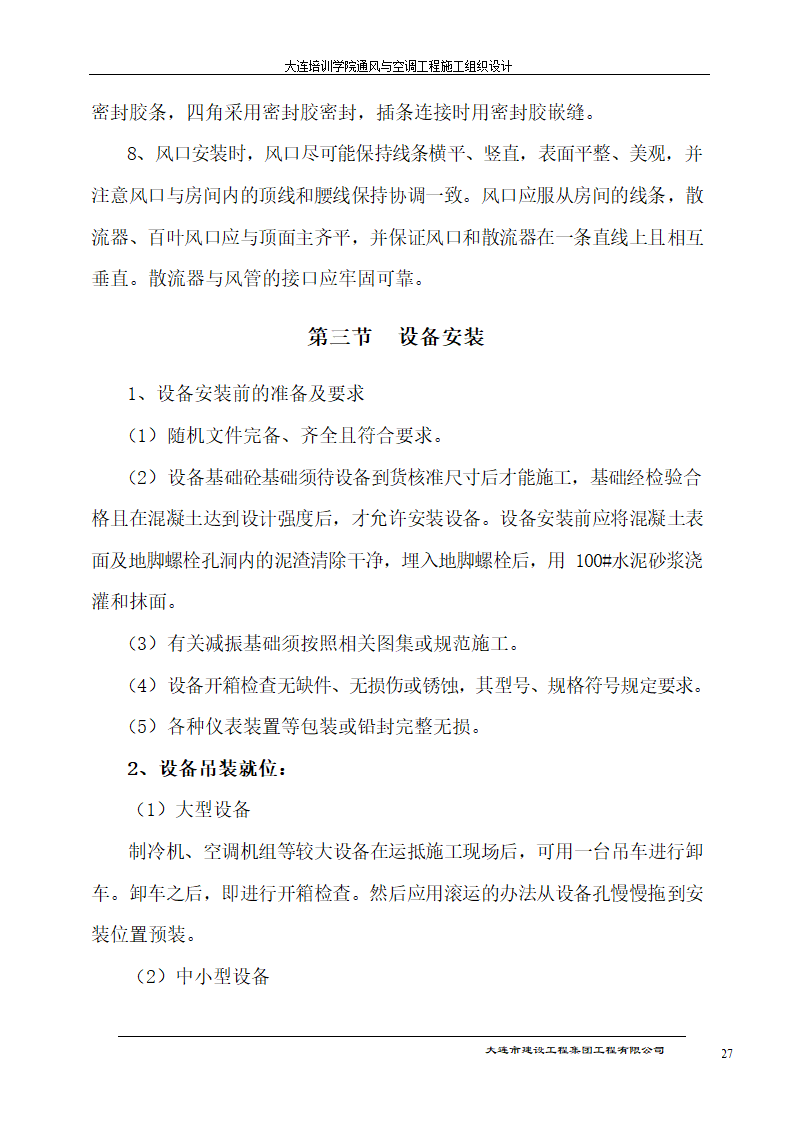 大连培训学院通风与空调工程施工组织设计

密封胶条，四角采用密封胶密封，插条连接时用密封胶嵌缝。

8、风口安装时，风口尽可能保持线条横平、竖直，表面平整、美观，并注意风口与房间内的顶线和腰线保持协调一致。风口应服从房间的线条，散流器、百叶风口应与顶面主齐平，并保证风口和散流器在一条直线上且相互垂直。散流器与风管的接口应牢固可靠。

第三节　设备安装

1、设备安装前的准备及要求

（1）随机文件完备、齐全且符合要求。

（2）设备基础砼基础须待设备到货核准尺寸后才能施工，基础经检验合格且在混凝土达到设计强度后，才允许安装设备。设备安装前应将混凝土表面及地脚螺栓孔洞内的泥渣清除干净，埋入地脚螺栓后，用 100#水泥砂浆浇灌和抹面。

（3）有关减振基础须按照相关图集或规范施工。

（4）设备开箱检查无缺件、无损伤或锈蚀，其型号、规格符号规定要求。

（5）各种仪表装置等包装或铅封完整无损。

2、设备吊装就位：

（1）大型设备

制冷机、空调机组等较大设备在运抵施工现场后，可用一台吊车进行卸车。卸车之后，即进行开箱检查。然后应用滚运的办法从设备孔慢慢拖到安装位置预装。

（2）中小型设备

大连市建设工程集团工程有限公司

27